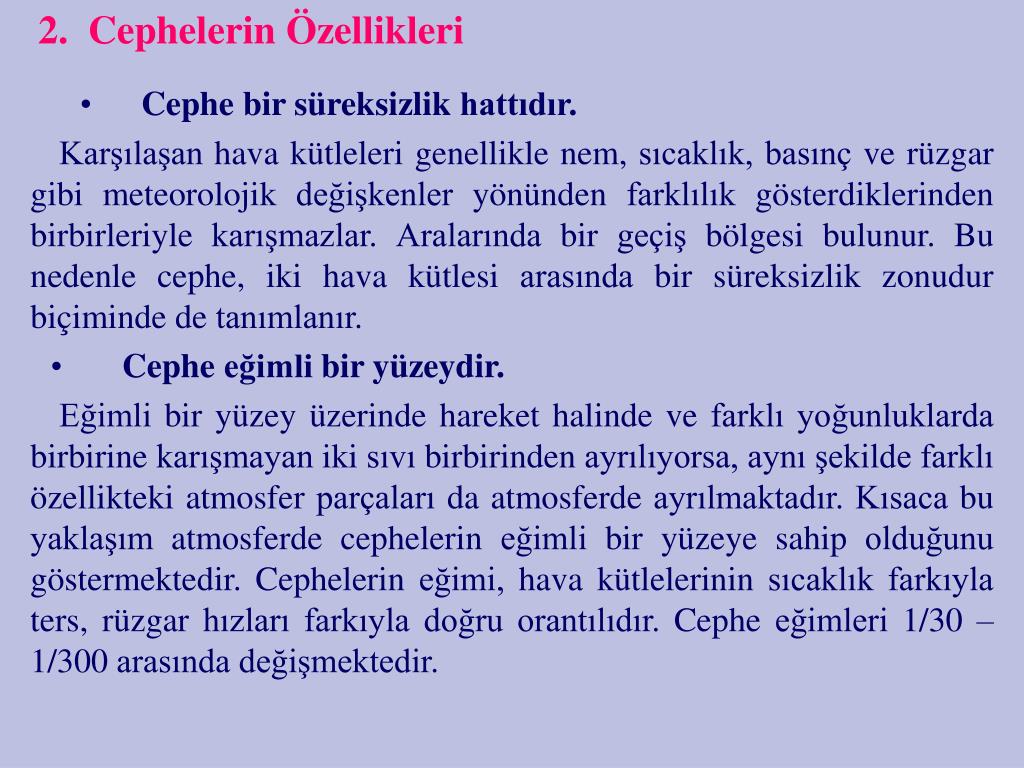 2. Cephelerin Özellikleri

• Cephe bir süreksizlik hattıdır.

Karşılaşan hava kütleleri genellikle nem, sıcaklık, basınç ve rüzgar gibi meteorolojik değişkenler yönünden farklılık gösterdiklerinden birbirleriyle karışmazlar. Aralarında bir geçiş bölgesi bulunur. Bu nedenle cephe, iki hava kütlesi arasında bir süreksizlik zonudur biçiminde de tanımlanır.

• Cephe eğimli bir yüzeydir.

Eğimli bir yüzey üzerinde hareket halinde ve farklı yoğunluklarda birbirine karışmayan iki sıvı birbirinden ayrılıyorsa, aynı şekilde farklı özellikteki atmosfer parçaları da atmosferde ayrılmaktadır. Kısaca bu yaklaşım atmosferde cephelerin eğimli bir yüzeye sahip olduğunu göstermektedir. Cephelerin eğimi, hava kütlelerinin sıcaklık farkıyla ters, rüzgar hızları farkıyla doğru orantılıdır. Cephe eğimleri 1/30 – 1/300 arasında değişmektedir.